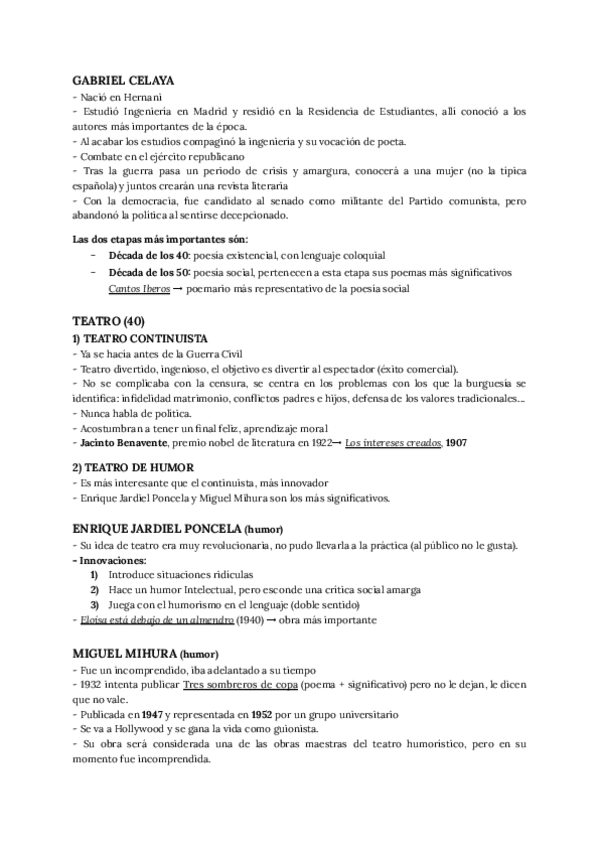 GABRIEL CELAYA
- Nació en Hernani
- Estudió Ingeniería en Madrid y residió en la Residencia de Estudiantes, allí conoció a los autores más importantes de la época.
- Al acabar los estudios compaginó la ingeniería y su vocación de poeta.
- Combate en el ejército republicano
- Tras la guerra pasa un periodo de crisis y amargura, conocerá a una mujer (no la típica española) y juntos crearán una revista literaria
- Con la democracia, fue candidato al senado como militante del Partido comunista, pero abandonó la política al sentirse decepcionado.

Las dos etapas más importantes són:
- Década de los 40: poesía existencial, con lenguaje coloquial
- Década de los 50: poesía social, pertenecen a esta etapa sus poemas más significativos Cantos Iberos → poemario más representativo de la poesía social

TEATRO (40)
1) TEATRO CONTINUISTA
- Ya se hacía antes de la Guerra Civil
- Teatro divertido, ingenioso, el objetivo es divertir al espectador (éxito comercial).
- No se complicaba con la censura, se centra en los problemas con los que la burguesía se identifica: infidelidad matrimonio, conflictos padres e hijos, defensa de los valores tradicionales...
- Nunca habla de política.
- Acostumbran a tener un final feliz, aprendizaje moral
- Jacinto Benavente, premio nobel de literatura en 1922→ Los intereses creados, 1907

2) TEATRO DE HUMOR
- Es más interesante que el continuista, más innovador
- Enrique Jardiel Poncela y Miguel Mihura son los más significativos.

ENRIQUE JARDIEL PONCELA (humor)
- Su idea de teatro era muy revolucionaria, no pudo llevarla a la práctica (al público no le gusta).
- Innovaciones:
1) Introduce situaciones ridículas
2) Hace un humor Intelectual, pero esconde una crítica social amarga
3) Juega con el humorismo en el lenguaje (doble sentido)
- Eloísa está debajo de un almendro (1940) → obra más importante

MIGUEL MIHURA (humor)
- Fue un incomprendido, iba adelantado a su tiempo
- 1932 intenta publicar Tres sombreros de copa (poema + significativo) pero no le dejan, le dicen que no vale.
- Publicada en 1947 y representada en 1952 por un grupo universitario
- Se va a Hollywood y se gana la vida como guionista.
- Su obra será considerada una de las obras maestras del teatro humorístico, pero en su momento fue incomprendida.